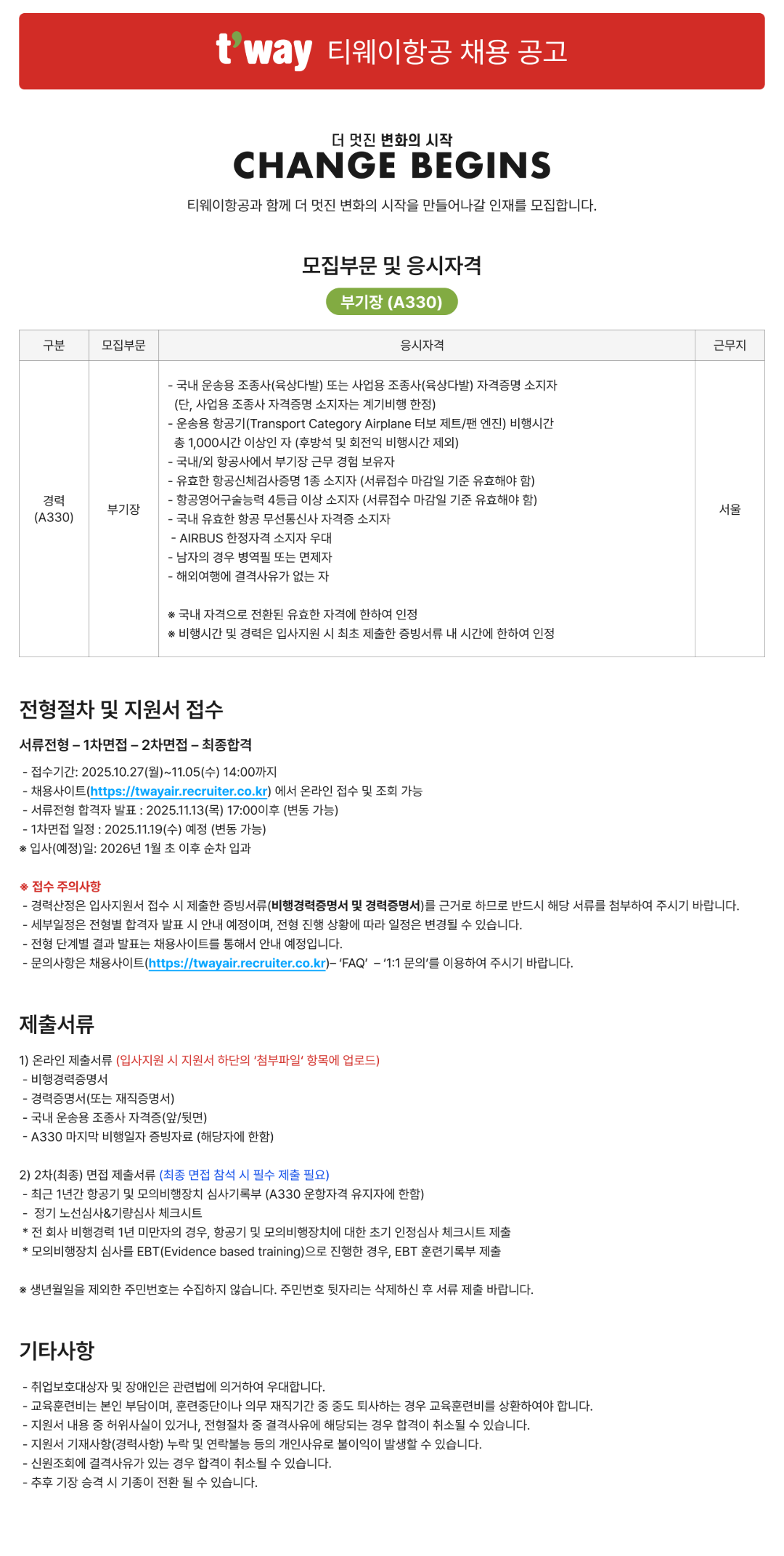 t'way 티웨이항공 채용 공고

더 멋진 변화의 시작
CHANGE BEGINS
티웨이항공과 함께 더 멋진 변화의 시작을 만들어나갈 인재를 모집합니다.

모집부문 및 응시자격

부기장 (A330)

| 구분 | 모집부문 | 응시자격 | 근무지 |
|---|---|---|---|
| 경력 (A330) | 부기장 | - 국내 운송용 조종사(육상다발) 또는 사업용 조종사(육상다발) 자격증명 소지자 (단, 사업용 조종사 자격증명 소지자는 계기비행 한정) - 운송용 항공기(Transport Category Airplane 터보 제트/팬 엔진) 비행시간 총 1,000시간 이상인 자 (후방석 및 회전익 비행시간 제외) - 국내/외 항공사에서 부기장 근무 경험 보유자 - 유효한 항공신체검사증명 1종 소지자 (서류접수 마감일 기준 유효해야 함) - 항공영어구술능력 4등급 이상 소지자 (서류접수 마감일 기준 유효해야 함) - 국내 유효한 항공 무선통신사 자격증 소지자 - AIRBUS 한정자격 소지자 우대 - 남자의 경우 병역필 또는 면제자 - 해외여행에 결격사유가 없는 자 ※ 국내 자격으로 전환된 유효한 자격에 한하여 인정 ※ 비행시간 및 경력은 입사지원 시 최초 제출한 증빙서류 내 시간에 한하여 인정 | 서울 |

전형절차 및 지원서 접수

서류전형 – 1차면접 – 2차면접 – 최종합격

- 접수기간: 2025.10.27(월)~11.05(수) 14:00까지
- 채용사이트(https://twayair.recruiter.co.kr) 에서 온라인 접수 및 조회 가능
- 서류전형 합격자 발표 : 2025.11.13(목) 17:00이후 (변동 가능)
- 1차면접 일정 : 2025.11.19(수) 예정 (변동 가능)
※ 입사(예정)일: 2026년 1월 초 이후 순차 입과

※ 접수 주의사항
- 경력산정은 입사지원서 접수 시 제출한 증빙서류(비행경력증명서 및 경력증명서)를 근거로 하므로 반드시 해당 서류를 첨부하여 주시기 바랍니다.
- 세부일정은 전형별 합격자 발표 시 안내 예정이며, 전형 진행 상황에 따라 일정은 변경될 수 있습니다.
- 전형 단계별 결과 발표는 채용사이트를 통해서 안내 예정입니다.
- 문의사항은 채용사이트(https://twayair.recruiter.co.kr)– 'FAQ' – '1:1 문의'를 이용하여 주시기 바랍니다.

제출서류

1) 온라인 제출서류 (입사지원 시 지원서 하단의 '첨부파일' 항목에 업로드)
- 비행경력증명서
- 경력증명서(또는 재직증명서)
- 국내 운송용 조종사 자격증(앞/뒷면)
- A330 마지막 비행일자 증빙자료 (해당자에 한함)

2) 2차(최종) 면접 제출서류 (최종 면접 참석 시 필수 제출 필요)
- 최근 1년간 항공기 및 모의비행장치 심사기록부 (A330 운항자격 유지자에 한함)
- 정기 노선심사&기량심사 체크시트
* 전 회사 비행경력 1년 미만자의 경우, 항공기 및 모의비행장치에 대한 초기 인정심사 체크시트 제출
* 모의비행장치 심사를 EBT(Evidence based training)으로 진행한 경우, EBT 훈련기록부 제출

※ 생년월일을 제외한 주민번호는 수집하지 않습니다. 주민번호 뒷자리는 삭제하신 후 서류 제출 바랍니다.

기타사항

- 취업보호대상자 및 장애인은 관련법에 의거하여 우대합니다.
- 교육훈련비는 본인 부담이며, 훈련중단이나 의무 재직기간 중 중도 퇴사하는 경우 교육훈련비를 상환하여야 합니다.
- 지원서 내용 중 허위사실이 있거나, 전형절차 중 결격사유에 해당되는 경우 합격이 취소될 수 있습니다.
- 지원서 기재사항(경력사항) 누락 및 연락불능 등의 개인사유로 불이익이 발생할 수 있습니다.
- 신원조회에 결격사유가 있는 경우 합격이 취소될 수 있습니다.
- 추후 기장 승격 시 기종이 전환 될 수 있습니다.